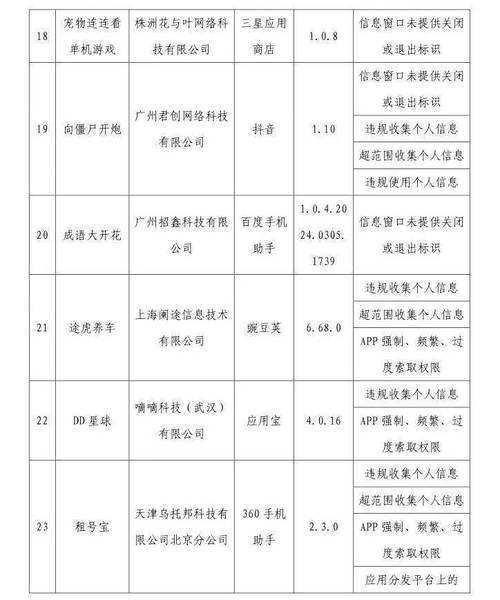 | 18 | 宠物连连看单机游戏 | 株洲花与叶网络科技有限公司 | 三星应用商店 | 1.0.8 | 信息窗口未提供关闭或退出标识 |
|---|---|---|---|---|---|
| 19 | 向僵尸开炮 | 广州君创网络科技有限公司 | 抖音 | 1.10 | 信息窗口未提供关闭或退出标识 |
| | | | | | 违规收集个人信息 |
| | | | | | 超范围收集个人信息 |
| | | | | | 违规使用个人信息 |
| 20 | 成语大开花 | 广州招鑫科技有限公司 | 百度手机助手 | 1.0.4.2024.0305.1739 | 信息窗口未提供关闭或退出标识 |
| 21 | 途虎养车 | 上海阑途信息技术有限公司 | 豌豆荚 | 6.68.0 | 违规收集个人信息 |
| | | | | | 超范围收集个人信息 |
| | | | | | APP强制、频繁、过度索取权限 |
| 22 | DD星球 | 嘀嘀科技（武汉）有限公司 | 应用宝 | 4.0.16 | 违规收集个人信息 |
| | | | | | APP强制、频繁、过度索取权限 |
| 23 | 租号宝 | 天津乌托邦科技有限公司北京分公司 | 360手机助手 | 2.3.0 | 违规收集个人信息 |
| | | | | | 超范围收集个人信息 |
| | | | | | APP强制、频繁、过度索取权限 |
| | | | | | 应用分发平台上的 |